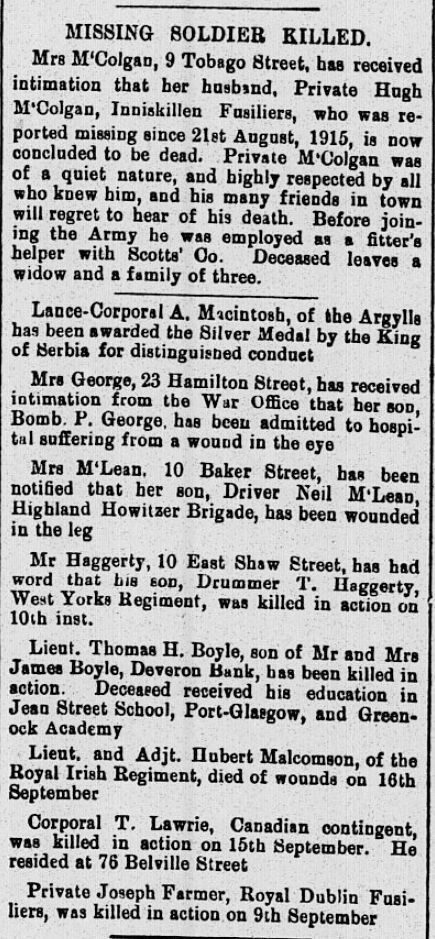 MISSING SOLDIER KILLED.

Mrs M'Colgan, 9 Tobago Street, has received intimation that her husband, Private Hugh M'Colgan, Inniskillen Fusiliers, who was reported missing since 21st August, 1915, is now concluded to be dead. Private M'Colgan was of a quiet nature, and highly respected by all who knew him, and his many friends in town will regret to hear of his death. Before joining the Army he was employed as a fitter's helper with Scotts' Co. Deceased leaves a widow and a family of three.

Lance-Corporal A. Macintosh, of the Argylls has been awarded the Silver Medal by the King of Serbia for distinguished conduct

Mrs George, 23 Hamilton Street, has received intimation from the War Office that her son, Bomb. P. George, has been admitted to hospital suffering from a wound in the eye

Mrs M'Lean, 10 Baker Street, has been notified that her son, Driver Neil M'Lean, Highland Howitzer Brigade, has been wounded in the leg

Mr Haggerty, 10 East Shaw Street, has had word that his son, Drummer T. Haggerty, West Yorks Regiment, was killed in action on 10th inst.

Lieut. Thomas H. Boyle, son of Mr and Mrs James Boyle, Deveron Bank, has been killed in action. Deceased received his education in Jean Street School, Port-Glasgow, and Greenock Academy

Lieut. and Adjt. Hubert Malcomson, of the Royal Irish Regiment, died of wounds on 16th September

Corporal T. Lawrie, Canadian contingent, was killed in action on 15th September. He resided at 76 Belville Street

Private Joseph Farmer, Royal Dublin Fusiliers, was killed in action on 9th September